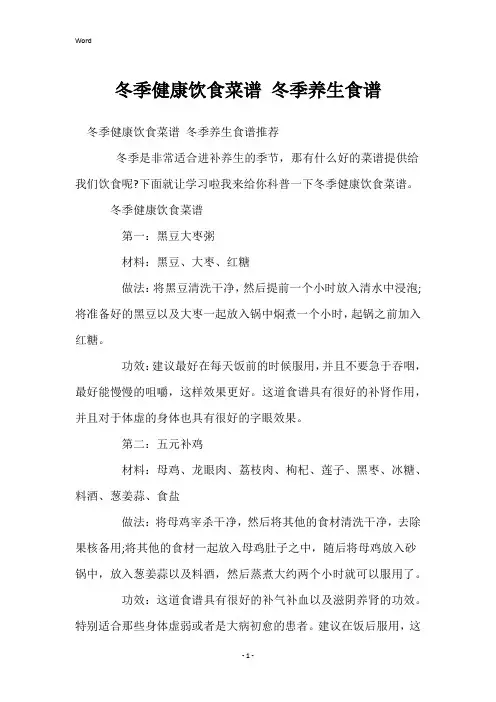 Word

冬季健康饮食菜谱 冬季养生食谱

冬季健康饮食菜谱 冬季养生食谱推荐

冬季是非常适合进补养生的季节，那有什么好的菜谱提供给我们饮食呢?下面就让学习啦我来给你科普一下冬季健康饮食菜谱。

冬季健康饮食菜谱

第一：黑豆大枣粥

材料：黑豆、大枣、红糖

做法：将黑豆清洗干净，然后提前一个小时放入清水中浸泡;将准备好的黑豆以及大枣一起放入锅中焖煮一个小时，起锅之前加入红糖。

功效：建议最好在每天饭前的时候服用，并且不要急于吞咽，最好能慢慢的咀嚼，这样效果更好。这道食谱具有很好的补肾作用，并且对于体虚的身体也具有很好的字眼效果。

第二：五元补鸡

材料：母鸡、龙眼肉、荔枝肉、枸杞、莲子、黑枣、冰糖、料酒、葱姜蒜、食盐

做法：将母鸡宰杀干净，然后将其他的食材清洗干净，去除果核备用;将其他的食材一起放入母鸡肚子之中，随后将母鸡放入砂锅中，放入葱姜蒜以及料酒，然后蒸煮大约两个小时就可以服用了。

功效：这道食谱具有很好的补气补血以及滋阴养肾的功效。特别适合那些身体虚弱或者是大病初愈的患者。建议在饭后服用，这

- 1 -